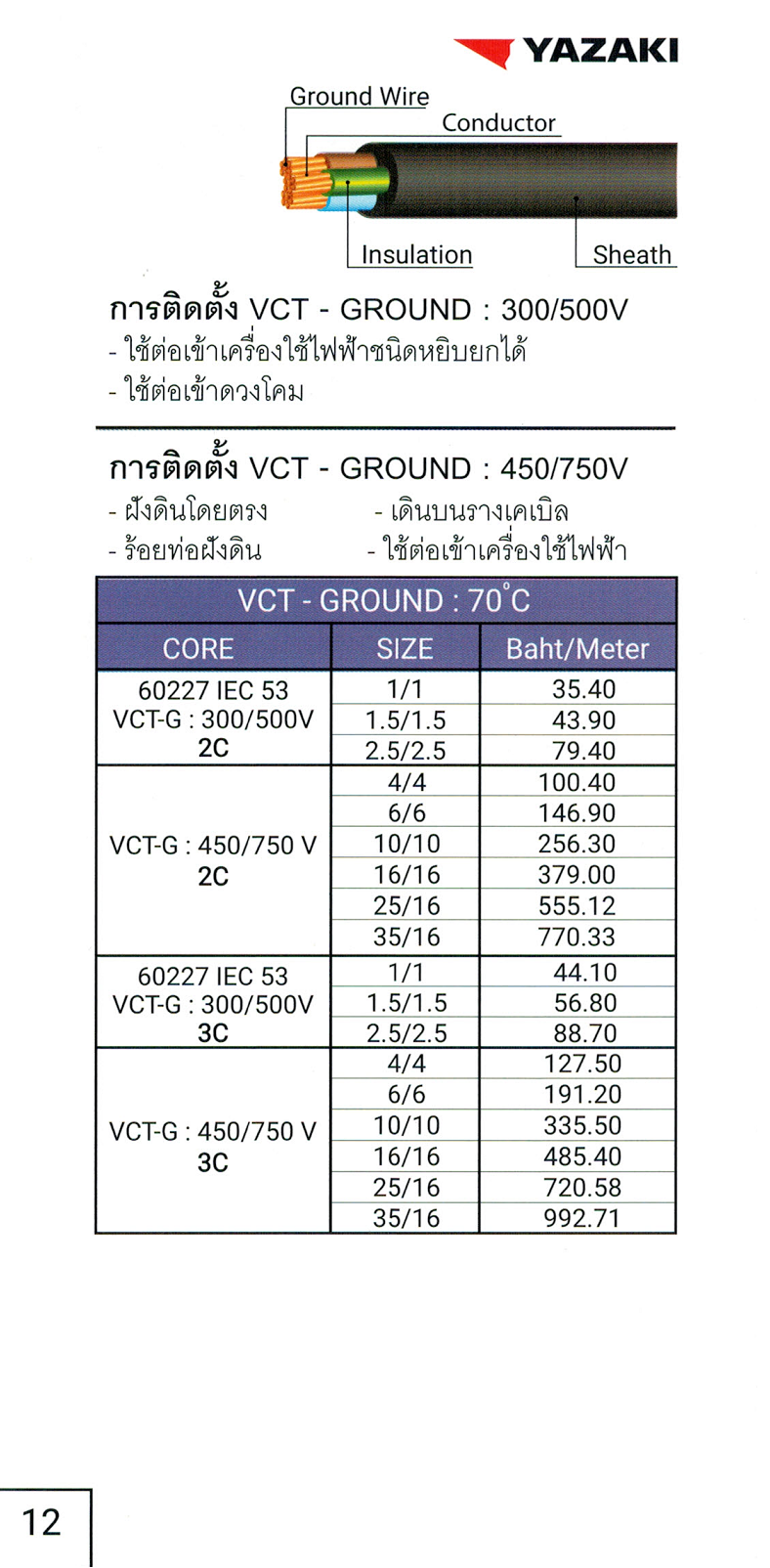 YAZAKI

Ground Wire
Conductor
Insulation
Sheath

การติดตั้ง VCT - GROUND : 300/500V
- ใช้ต่อเข้าเครื่องใช้ไฟฟ้าชนิดหยิบยกได้
- ใช้ต่อเข้าดวงโคม

การติดตั้ง VCT - GROUND : 450/750V
- ฝังดินโดยตรง
- ร้อยท่อฝังดิน
- เดินบนรางเคเบิล
- ใช้ต่อเข้าเครื่องใช้ไฟฟ้า

VCT - GROUND : 70°C

| CORE | SIZE | Baht/Meter |
|---|---|---|
| 60227 IEC 53 VCT-G : 300/500V 2C | 1/1 | 35.40 |
| | 1.5/1.5 | 43.90 |
| | 2.5/2.5 | 79.40 |
| VCT-G : 450/750 V 2C | 4/4 | 100.40 |
| | 6/6 | 146.90 |
| | 10/10 | 256.30 |
| | 16/16 | 379.00 |
| | 25/16 | 555.12 |
| | 35/16 | 770.33 |
| 60227 IEC 53 VCT-G : 300/500V 3C | 1/1 | 44.10 |
| | 1.5/1.5 | 56.80 |
| | 2.5/2.5 | 88.70 |
| VCT-G : 450/750 V 3C | 4/4 | 127.50 |
| | 6/6 | 191.20 |
| | 10/10 | 335.50 |
| | 16/16 | 485.40 |
| | 25/16 | 720.58 |
| | 35/16 | 992.71 |

12